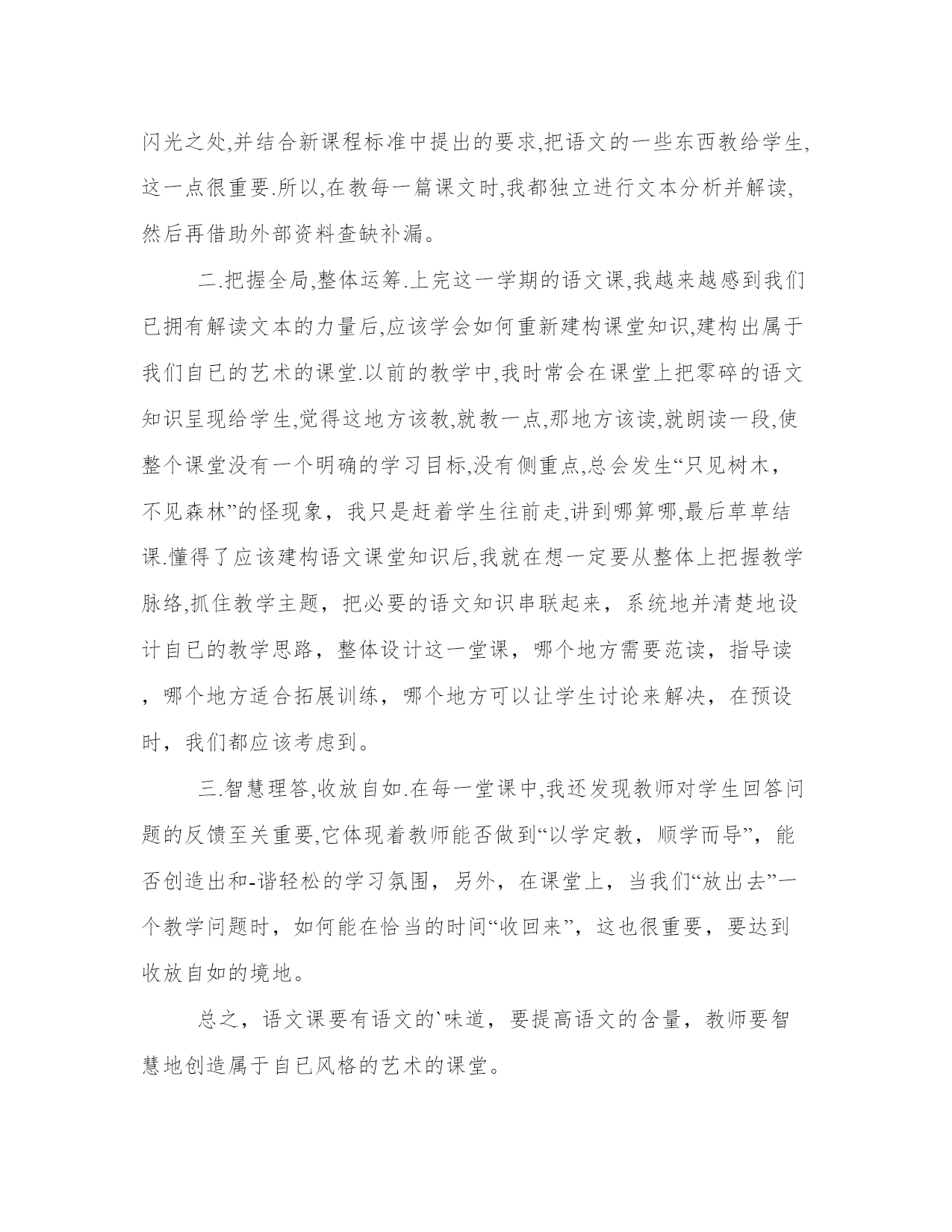 闪光之处,并结合新课程标准中提出的要求,把语文的一些东西教给学生,这一点很重要.所以,在教每一篇课文时,我都独立进行文本分析并解读,然后再借助外部资料查缺补漏。

二.把握全局,整体运筹.上完这一学期的语文课,我越来越感到我们已拥有解读文本的力量后,应该学会如何重新建构课堂知识,建构出属于我们自已的艺术的课堂.以前的教学中,我时常会在课堂上把零碎的语文知识呈现给学生,觉得这地方该教,就教一点,那地方该读,就朗读一段,使整个课堂没有一个明确的学习目标,没有侧重点,总会发生“只见树木，不见森林”的怪现象，我只是赶着学生往前走,讲到哪算哪,最后草草结课.懂得了应该建构语文课堂知识后,我就在想一定要从整体上把握教学脉络,抓住教学主题，把必要的语文知识串联起来，系统地并清楚地设计自已的教学思路，整体设计这一堂课，哪个地方需要范读，指导读，哪个地方适合拓展训练，哪个地方可以让学生讨论来解决，在预设时，我们都应该考虑到。

三.智慧理答,收放自如.在每一堂课中,我还发现教师对学生回答问题的反馈至关重要,它体现着教师能否做到“以学定教，顺学而导”，能否创造出和-谐轻松的学习氛围，另外，在课堂上，当我们“放出去”一个教学问题时，如何能在恰当的时间“收回来”，这也很重要，要达到收放自如的境地。

总之，语文课要有语文的`味道，要提高语文的含量，教师要智慧地创造属于自已风格的艺术的课堂。